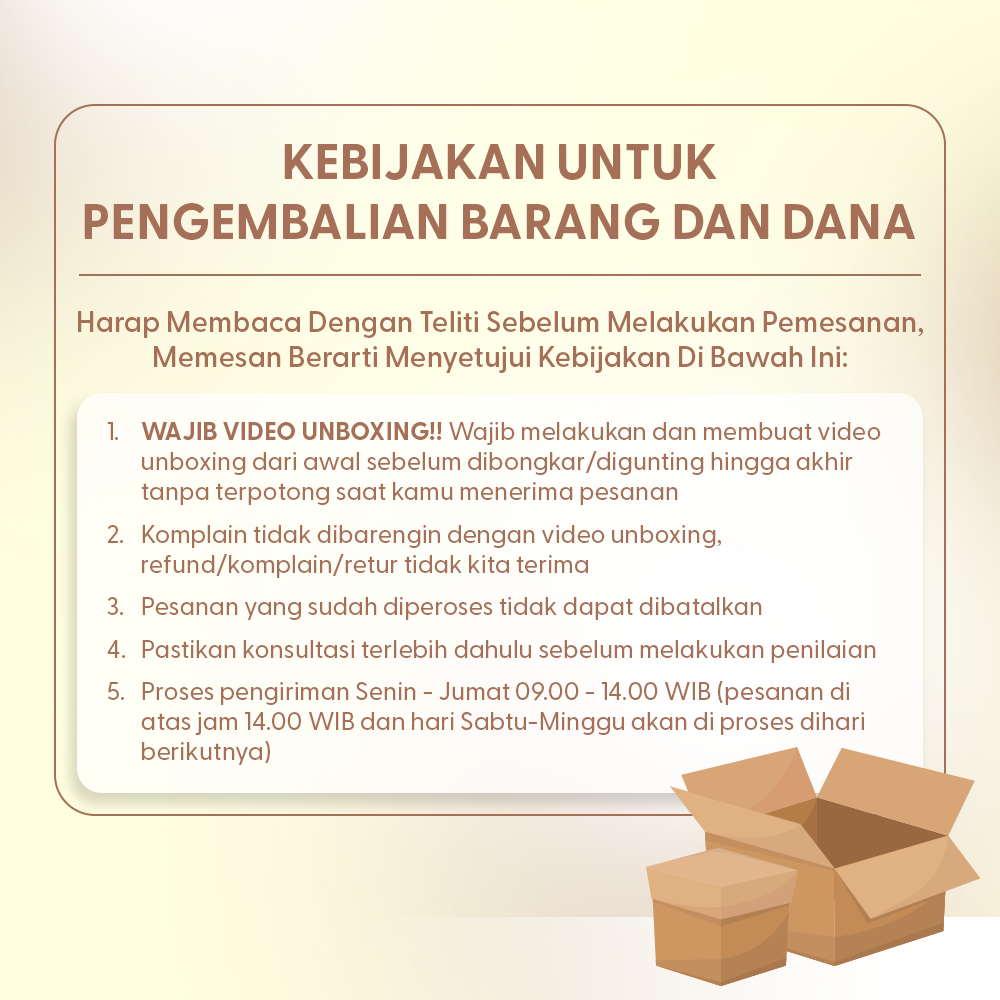 KEBIJAKAN UNTUK
PENGEMBALIAN BARANG DAN DANA

Harap Membaca Dengan Teliti Sebelum Melakukan Pemesanan, Memesan Berarti Menyetujui Kebijakan Di Bawah Ini:

1. WAJIB VIDEO UNBOXING!! Wajib melakukan dan membuat video unboxing dari awal sebelum dibongkar/digunting hingga akhir tanpa terpotong saat kamu menerima pesanan
2. Komplain tidak dibarengin dengan video unboxing, refund/komplain/retur tidak kita terima
3. Pesanan yang sudah diperoses tidak dapat dibatalkan
4. Pastikan konsultasi terlebih dahulu sebelum melakukan penilaian
5. Proses pengiriman Senin - Jumat 09.00 - 14.00 WIB (pesanan di atas jam 14.00 WIB dan hari Sabtu-Minggu akan di proses dihari berikutnya)